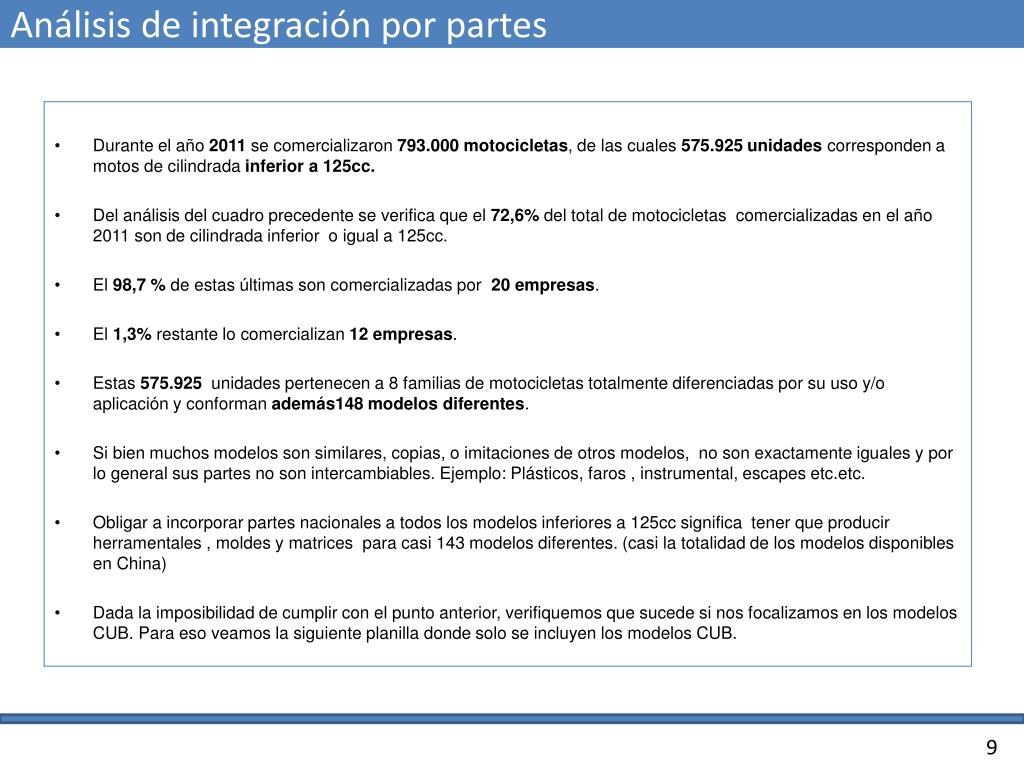 Análisis de integración por partes

• Durante el año 2011 se comercializaron 793.000 motocicletas, de las cuales 575.925 unidades corresponden a motos de cilindrada inferior a 125cc.

• Del análisis del cuadro precedente se verifica que el 72,6% del total de motocicletas comercializadas en el año 2011 son de cilindrada inferior o igual a 125cc.

• El 98,7 % de estas últimas son comercializadas por 20 empresas.

• El 1,3% restante lo comercializan 12 empresas.

• Estas 575.925 unidades pertenecen a 8 familias de motocicletas totalmente diferenciadas por su uso y/o aplicación y conforman además148 modelos diferentes.

• Si bien muchos modelos son similares, copias, o imitaciones de otros modelos, no son exactamente iguales y por lo general sus partes no son intercambiables. Ejemplo: Plásticos, faros , instrumental, escapes etc.etc.

• Obligar a incorporar partes nacionales a todos los modelos inferiores a 125cc significa tener que producir herramentales , moldes y matrices para casi 143 modelos diferentes. (casi la totalidad de los modelos disponibles en China)

• Dada la imposibilidad de cumplir con el punto anterior, verifiquemos que sucede si nos focalizamos en los modelos CUB. Para eso veamos la siguiente planilla donde solo se incluyen los modelos CUB.

9